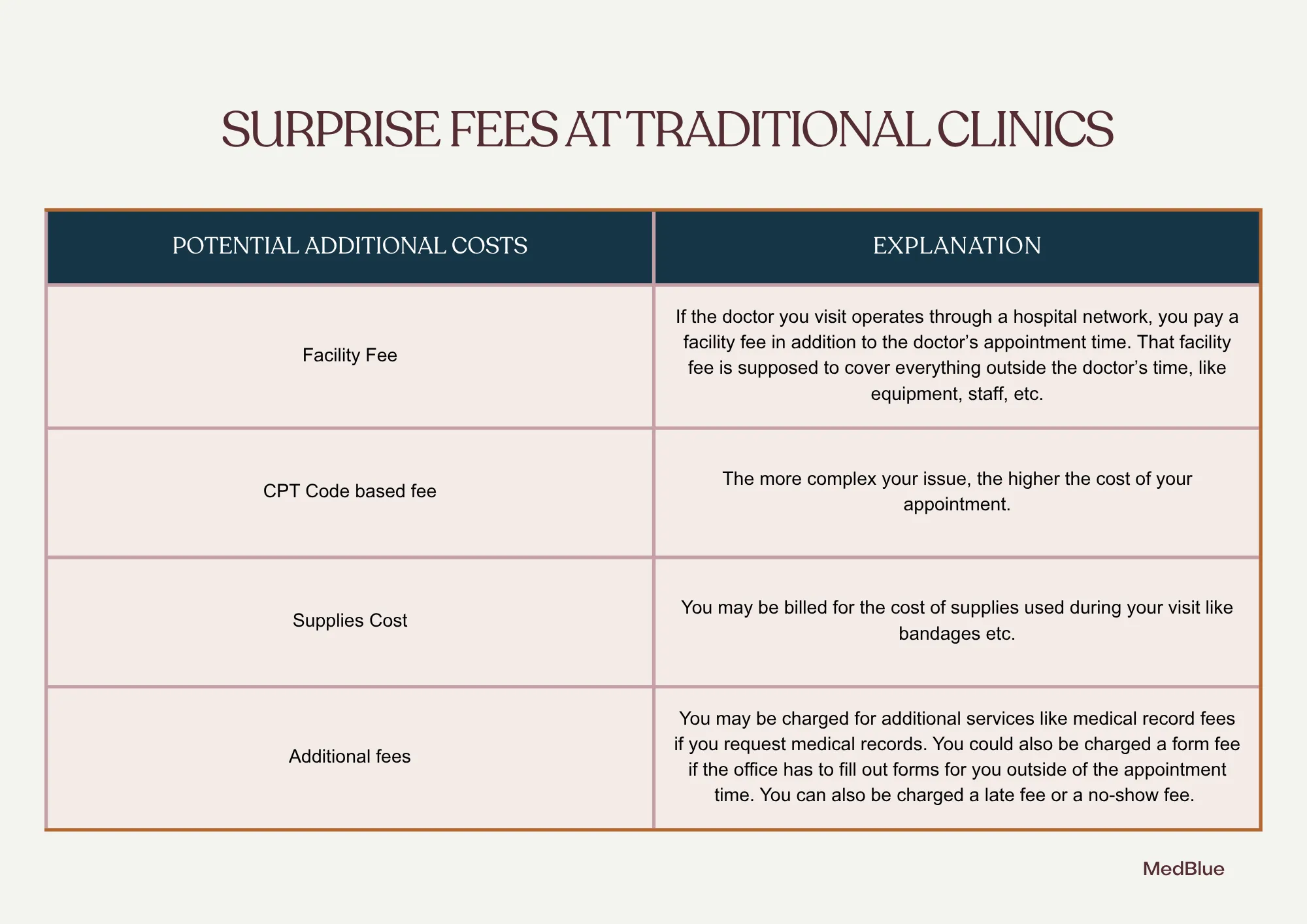 SURPRISE FEES AT TRADITIONAL CLINICS

| POTENTIAL ADDITIONAL COSTS | EXPLANATION |
|---|---|
| Facility Fee | If the doctor you visit operates through a hospital network, you pay a facility fee in addition to the doctor’s appointment time. That facility fee is supposed to cover everything outside the doctor’s time, like equipment, staff, etc. |
| CPT Code based fee | The more complex your issue, the higher the cost of your appointment. |
| Supplies Cost | You may be billed for the cost of supplies used during your visit like bandages etc. |
| Additional fees | You may be charged for additional services like medical record fees if you request medical records. You could also be charged a form fee if the office has to fill out forms for you outside of the appointment time. You can also be charged a late fee or a no-show fee. |

MedBlue